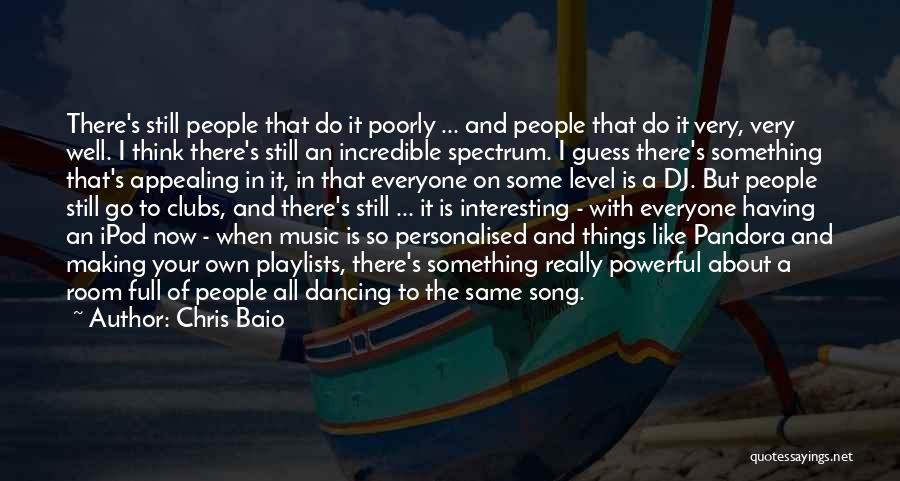 There's still people that do it poorly ... and people that do it very, very well. I think there's still an incredible spectrum. I guess there's something that's appealing in it, in that everyone on some level is a DJ. But people still go to clubs, and there's still ... it is interesting - with everyone having an iPod now - when music is so personalised and things like Pandora and making your own playlists, there's something really powerful about a room full of people all dancing to the same song.

~ Author: Chris Baio

quotessayings.net